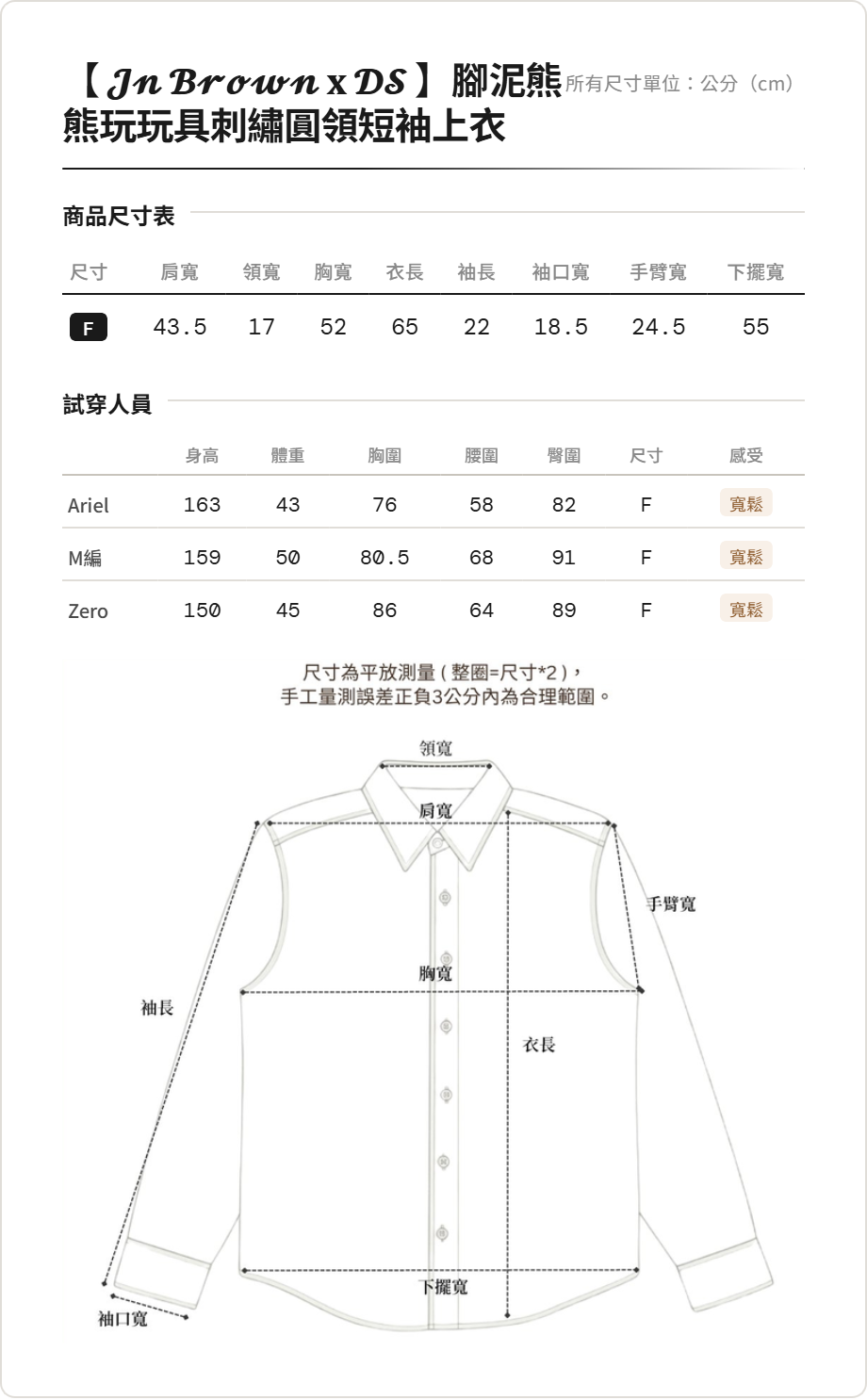 【Jn Brown x DS】腳泥熊熊玩玩具刺繡圓領短袖上衣

所有尺寸單位：公分（cm）

商品尺寸表

| 尺寸 | 肩寬 | 領寬 | 胸寬 | 衣長 | 袖長 | 袖口寬 | 手臂寬 | 下擺寬 |
|---|---|---|---|---|---|---|---|---|
| F | 43.5 | 17 | 52 | 65 | 22 | 18.5 | 24.5 | 55 |

試穿人員

| | 身高 | 體重 | 胸圍 | 腰圍 | 臀圍 | 尺寸 | 感受 |
|---|---|---|---|---|---|---|---|
| Ariel | 163 | 43 | 76 | 58 | 82 | F | 寬鬆 |
| M編 | 159 | 50 | 80.5 | 68 | 91 | F | 寬鬆 |
| Zero | 150 | 45 | 86 | 64 | 89 | F | 寬鬆 |

尺寸為平放測量(整圈=尺寸*2)，
手工量測誤差正負3公分內為合理範圍。

領寬
肩寬
手臂寬
胸寬
袖長
衣長
下擺寬
袖口寬